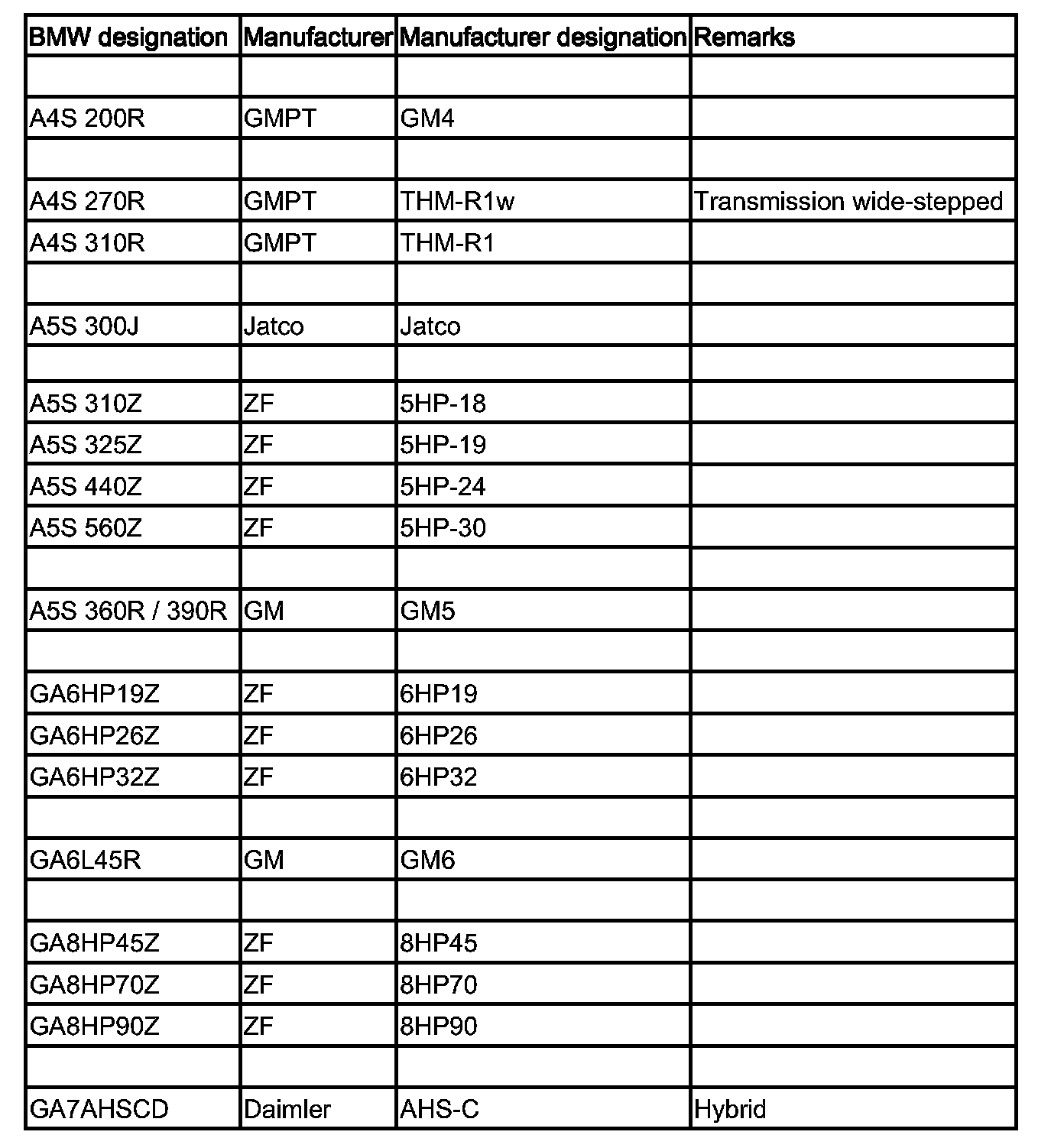 | BMW designation | Manufacturer | Manufacturer designation | Remarks |
|---|---|---|---|
| | | | |
| A4S 200R | GMPT | GM4 | |
| | | | |
| A4S 270R | GMPT | THM-R1w | Transmission wide-stepped |
| A4S 310R | GMPT | THM-R1 | |
| | | | |
| A5S 300J | Jatco | Jatco | |
| | | | |
| A5S 310Z | ZF | 5HP-18 | |
| A5S 325Z | ZF | 5HP-19 | |
| A5S 440Z | ZF | 5HP-24 | |
| A5S 560Z | ZF | 5HP-30 | |
| | | | |
| A5S 360R / 390R | GM | GM5 | |
| | | | |
| GA6HP19Z | ZF | 6HP19 | |
| GA6HP26Z | ZF | 6HP26 | |
| GA6HP32Z | ZF | 6HP32 | |
| | | | |
| GA6L45R | GM | GM6 | |
| | | | |
| GA8HP45Z | ZF | 8HP45 | |
| GA8HP70Z | ZF | 8HP70 | |
| GA8HP90Z | ZF | 8HP90 | |
| | | | |
| GA7AHSCD | Daimler | AHS-C | Hybrid |